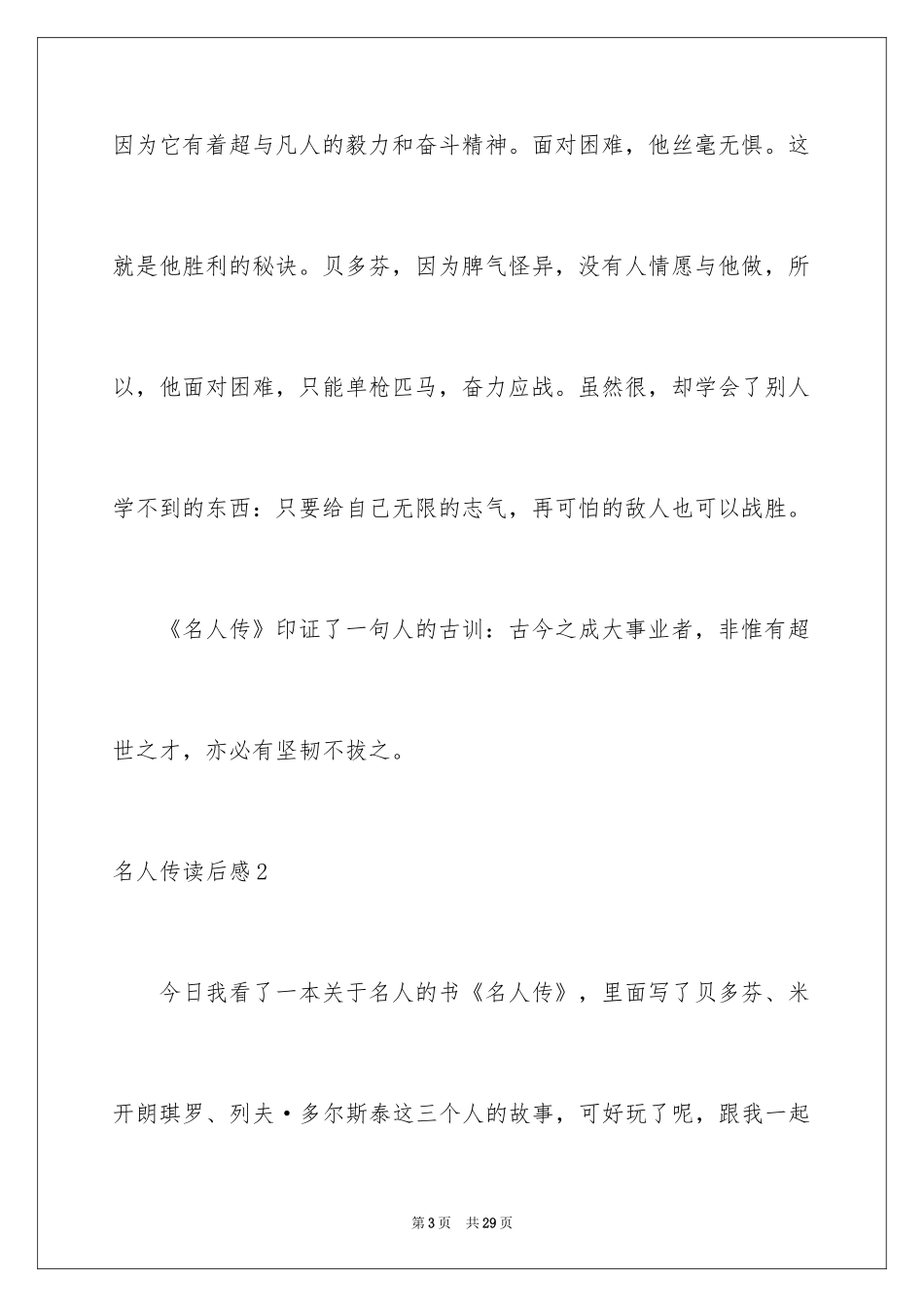 因为它有着超与凡人的毅力和奋斗精神。面对困难，他丝毫无惧。这就是他胜利的秘诀。贝多芬，因为脾气怪异，没有人情愿与他做，所以，他面对困难，只能单枪匹马，奋力应战。虽然很，却学会了别人学不到的东西：只要给自己无限的志气，再可怕的敌人也可以战胜。

《名人传》印证了一句人的古训：古今之成大事业者，非惟有超世之才，亦必有坚韧不拔之。

名人传读后感2

今日我看了一本关于名人的书《名人传》，里面写了贝多芬、米开朗琪罗、列夫·多尔斯泰这三个人的故事，可好玩了呢，跟我一起

第3页 共29页